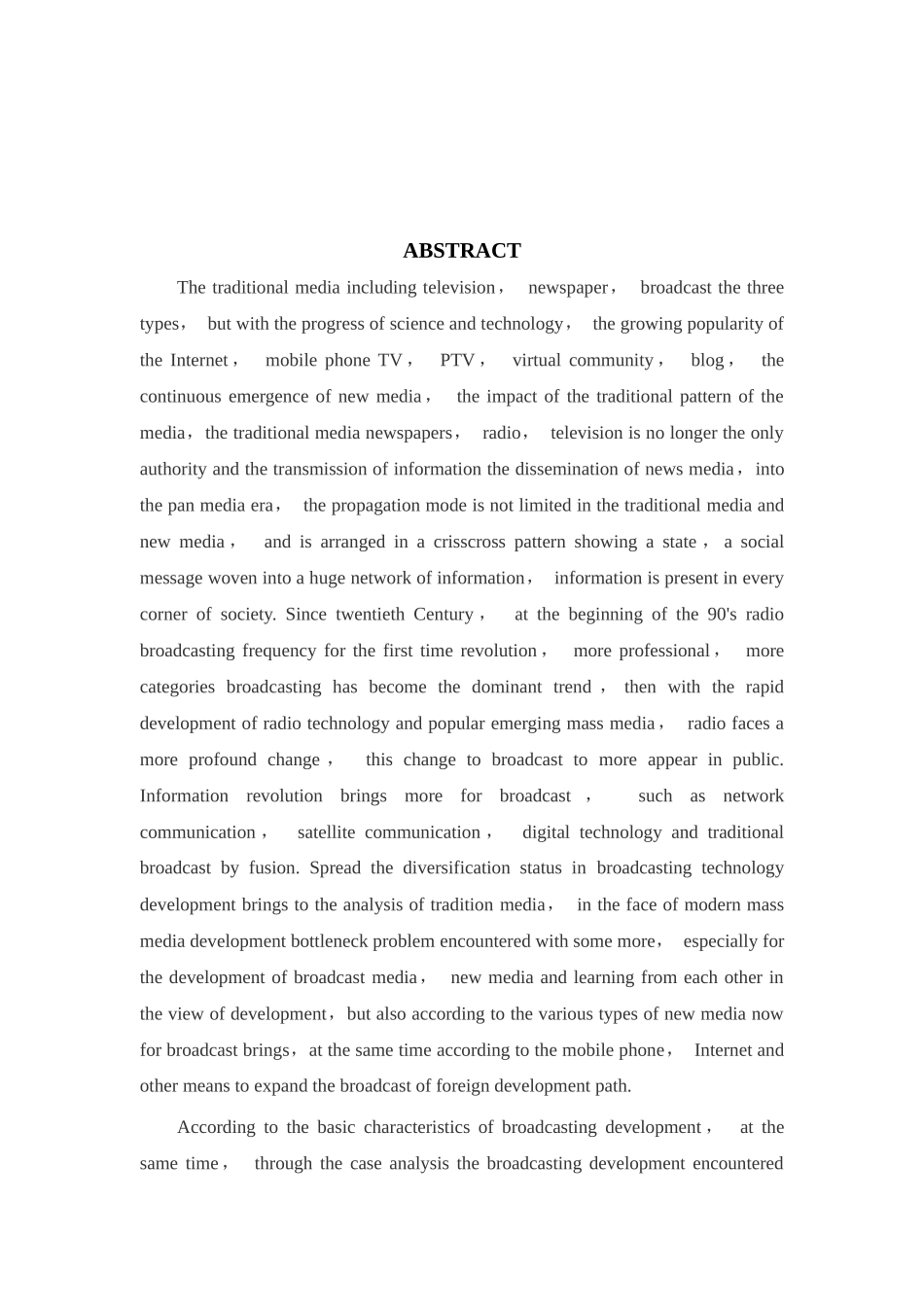 ABSTRACT

The traditional media including television， newspaper， broadcast the three types， but with the progress of science and technology， the growing popularity of the Internet， mobile phone TV， PTV， virtual community， blog， the continuous emergence of new media， the impact of the traditional pattern of the media，the traditional media newspapers， radio， television is no longer the only authority and the transmission of information the dissemination of news media，into the pan media era， the propagation mode is not limited in the traditional media and new media， and is arranged in a crisscross pattern showing a state， a social message woven into a huge network of information， information is present in every corner of society. Since twentieth Century， at the beginning of the 90's radio broadcasting frequency for the first time revolution， more professional， more categories broadcasting has become the dominant trend， then with the rapid development of radio technology and popular emerging mass media， radio faces a more profound change， this change to broadcast to more appear in public. Information revolution brings more for broadcast， such as network communication， satellite communication， digital technology and traditional broadcast by fusion. Spread the diversification status in broadcasting technology development brings to the analysis of tradition media， in the face of modern mass media development bottleneck problem encountered with some more， especially for the development of broadcast media， new media and learning from each other in the view of development，but also according to the various types of new media now for broadcast brings，at the same time according to the mobile phone， Internet and other means to expand the broadcast of foreign development path.

According to the basic characteristics of broadcasting development， at the same time， through the case analysis the broadcasting development encountered